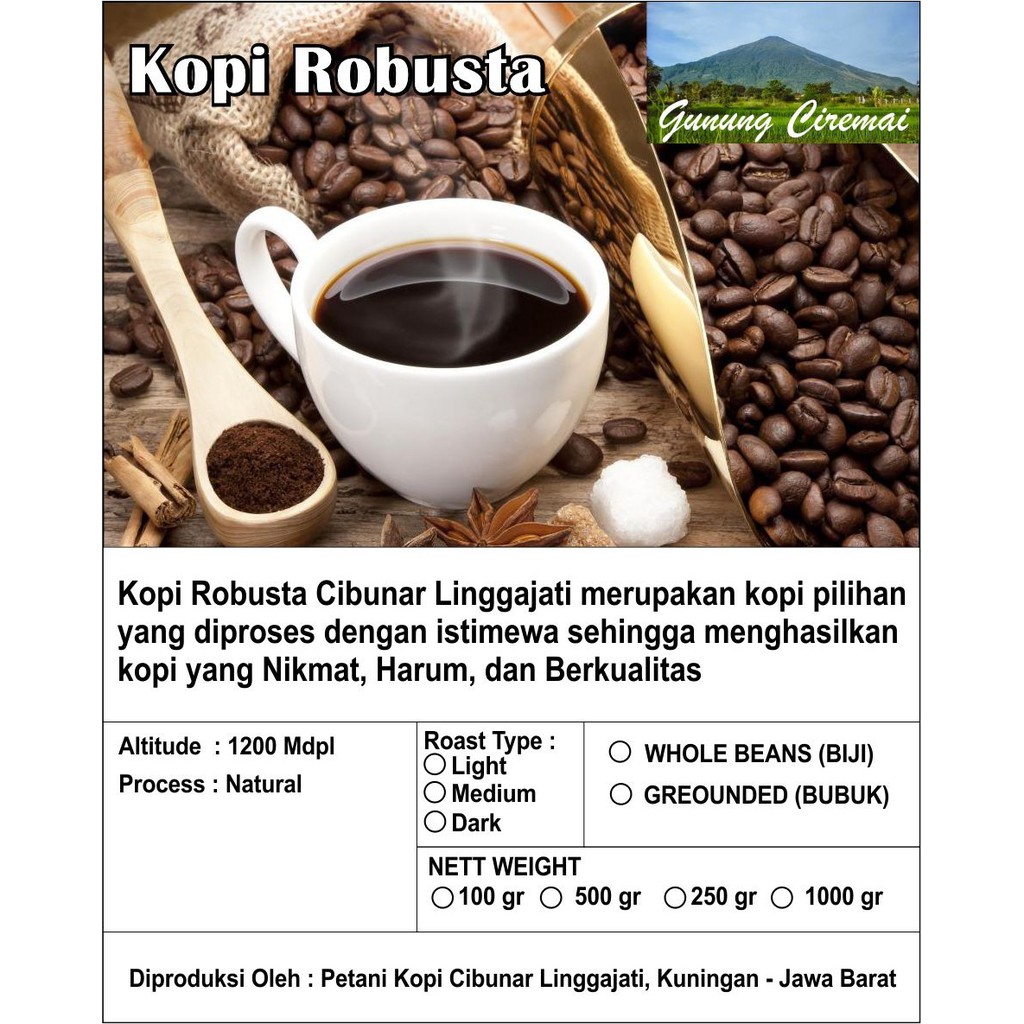 Kopi Robusta

Gunung Ciremai

Kopi Robusta Cibunar Linggajati merupakan kopi pilihan yang diproses dengan istimewa sehingga menghasilkan kopi yang Nikmat, Harum, dan Berkualitas

Altitude : 1200 Mdpl
Process : Natural

Roast Type :
○ Light
○ Medium
○ Dark

○ WHOLE BEANS (BIJI)
○ GREOUNDED (BUBUK)

NETT WEIGHT
○ 100 gr ○ 500 gr ○ 250 gr ○ 1000 gr

Diproduksi Oleh : Petani Kopi Cibunar Linggajati, Kuningan - Jawa Barat